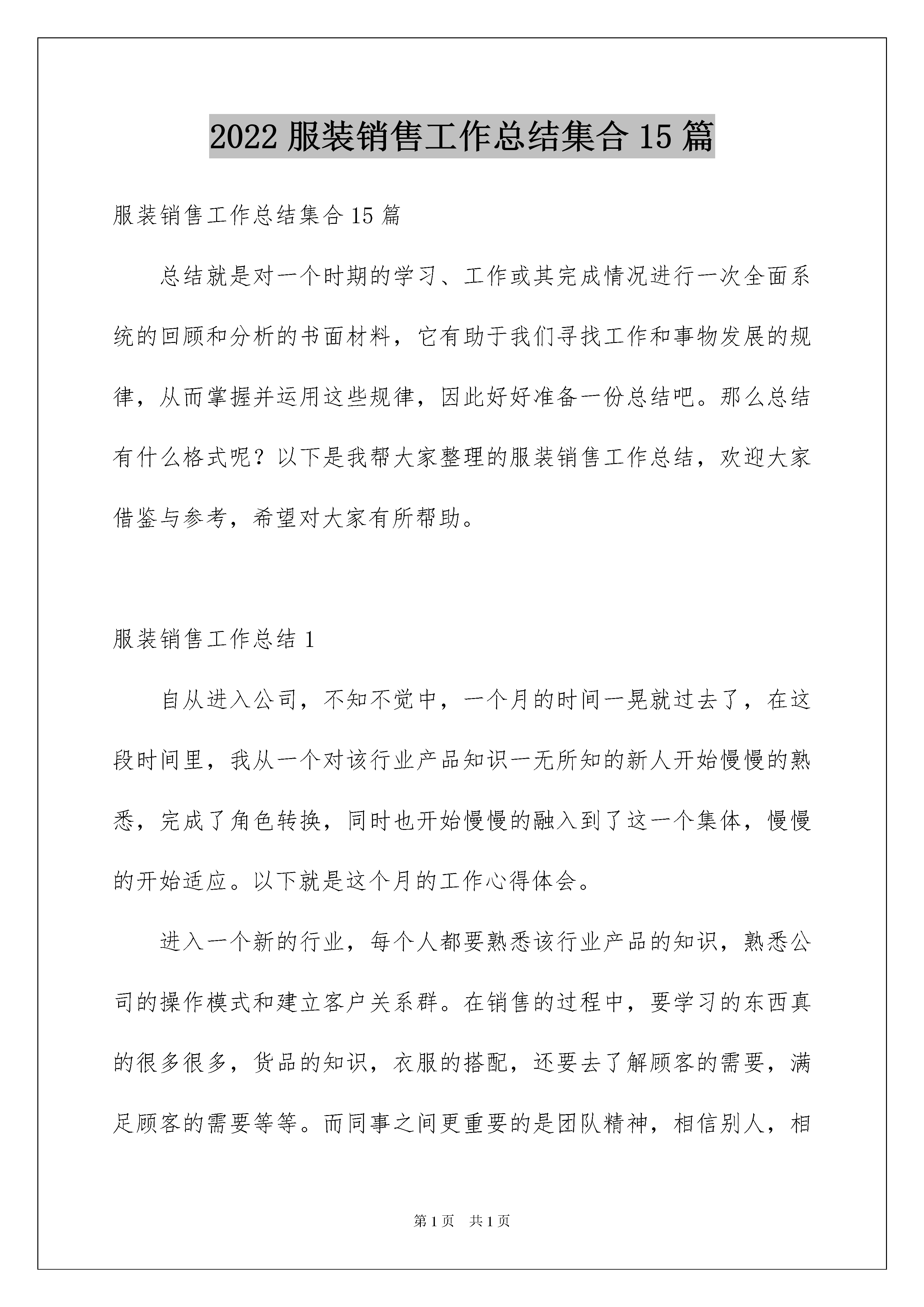 2022 服装销售工作总结集合 15 篇

服装销售工作总结集合 15 篇

总结就是对一个时期的学习、工作或其完成情况进行一次全面系统的回顾和分析的书面材料，它有助于我们寻找工作和事物发展的规律，从而掌握并运用这些规律，因此好好准备一份总结吧。那么总结有什么格式呢？以下是我帮大家整理的服装销售工作总结，欢迎大家借鉴与参考，希望对大家有所帮助。

服装销售工作总结 1

自从进入公司，不知不觉中，一个月的时间一晃就过去了，在这段时间里，我从一个对该行业产品知识一无所知的新人开始慢慢的熟悉，完成了角色转换，同时也开始慢慢的融入到了这一个集体，慢慢的开始适应。以下就是这个月的工作心得体会。

进入一个新的行业，每个人都要熟悉该行业产品的知识，熟悉公司的操作模式和建立客户关系群。在销售的过程中，要学习的东西真的很多很多，货品的知识，衣服的搭配，还要去了解顾客的需要，满足顾客的需要等等。而同事之间更重要的是团队精神，相信别人，相

第 1 页　共 1 页